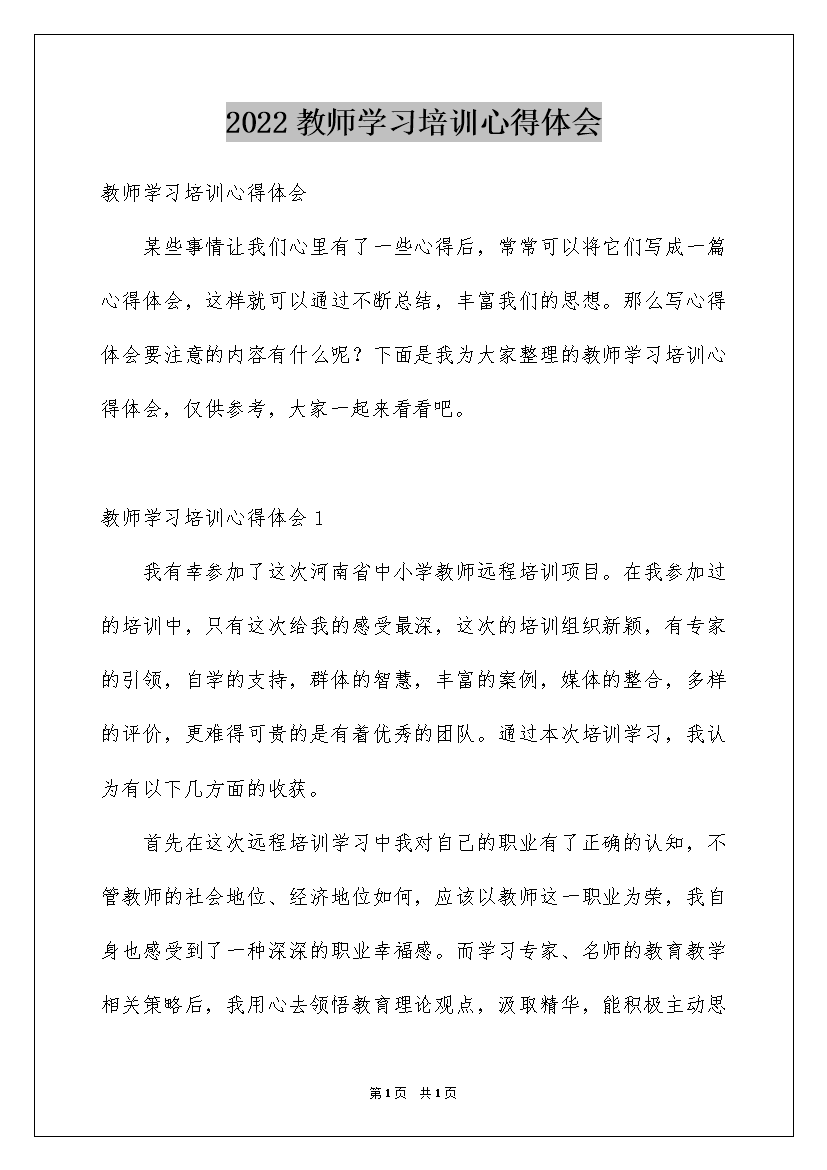 2022教师学习培训心得体会

教师学习培训心得体会

某些事情让我们心里有了一些心得后，常常可以将它们写成一篇心得体会，这样就可以通过不断总结，丰富我们的思想。那么写心得体会要注意的内容有什么呢？下面是我为大家整理的教师学习培训心得体会，仅供参考，大家一起来看看吧。

教师学习培训心得体会1

我有幸参加了这次河南省中小学教师远程培训项目。在我参加过的培训中，只有这次给我的感受最深，这次的培训组织新颖，有专家的引领，自学的支持，群体的智慧，丰富的案例，媒体的整合，多样的评价，更难得可贵的是有着优秀的团队。通过本次培训学习，我认为有以下几方面的收获。

首先在这次远程培训学习中我对自己的职业有了正确的认知，不管教师的社会地位、经济地位如何，应该以教师这一职业为荣，我自身也感受到了一种深深的职业幸福感。而学习专家、名师的教育教学相关策略后，我用心去领悟教育理论观点，汲取精华，能积极主动思

第1页 共1页